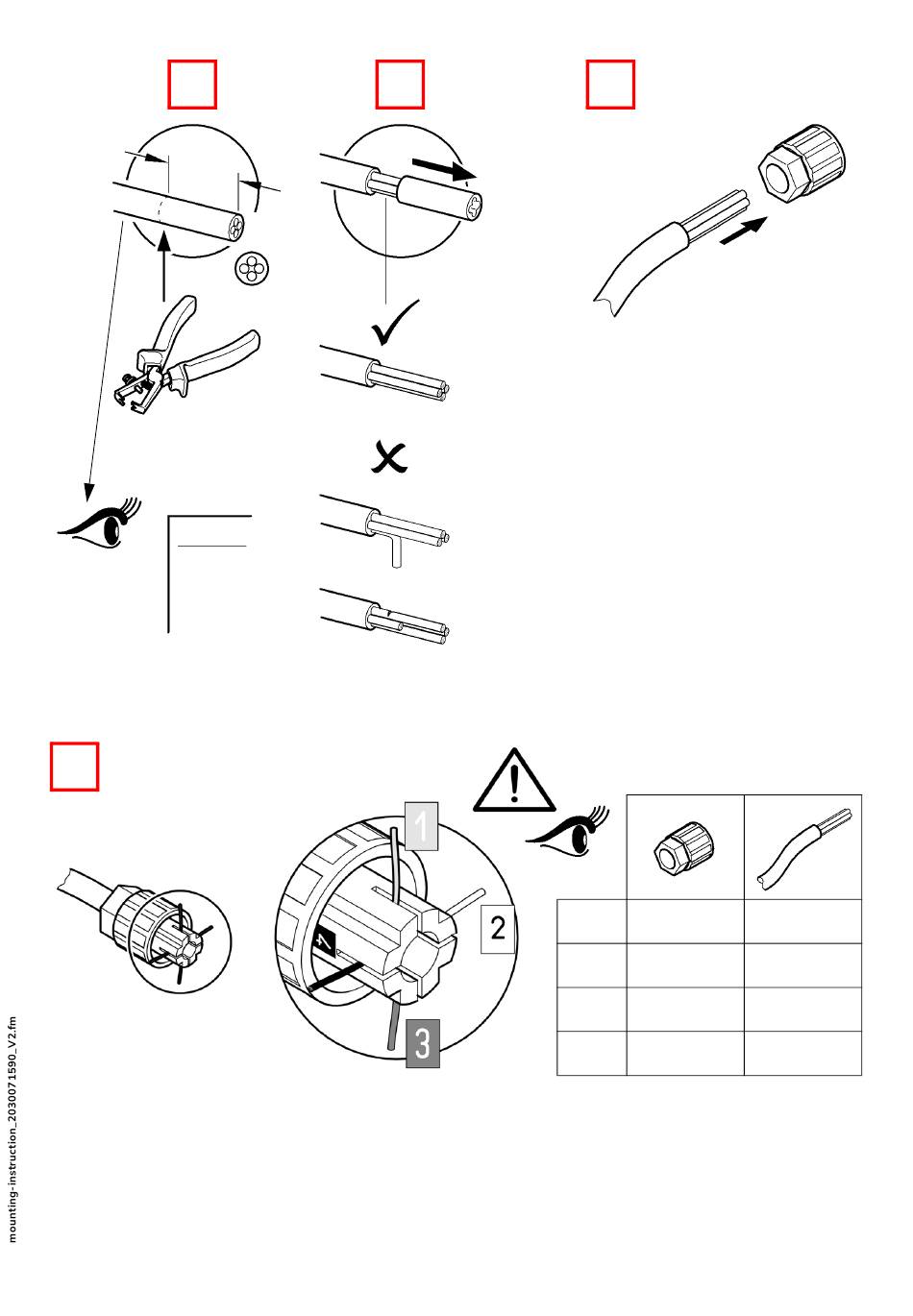 1

2

3

4

mounting-instruction_2030071590_V2.fm